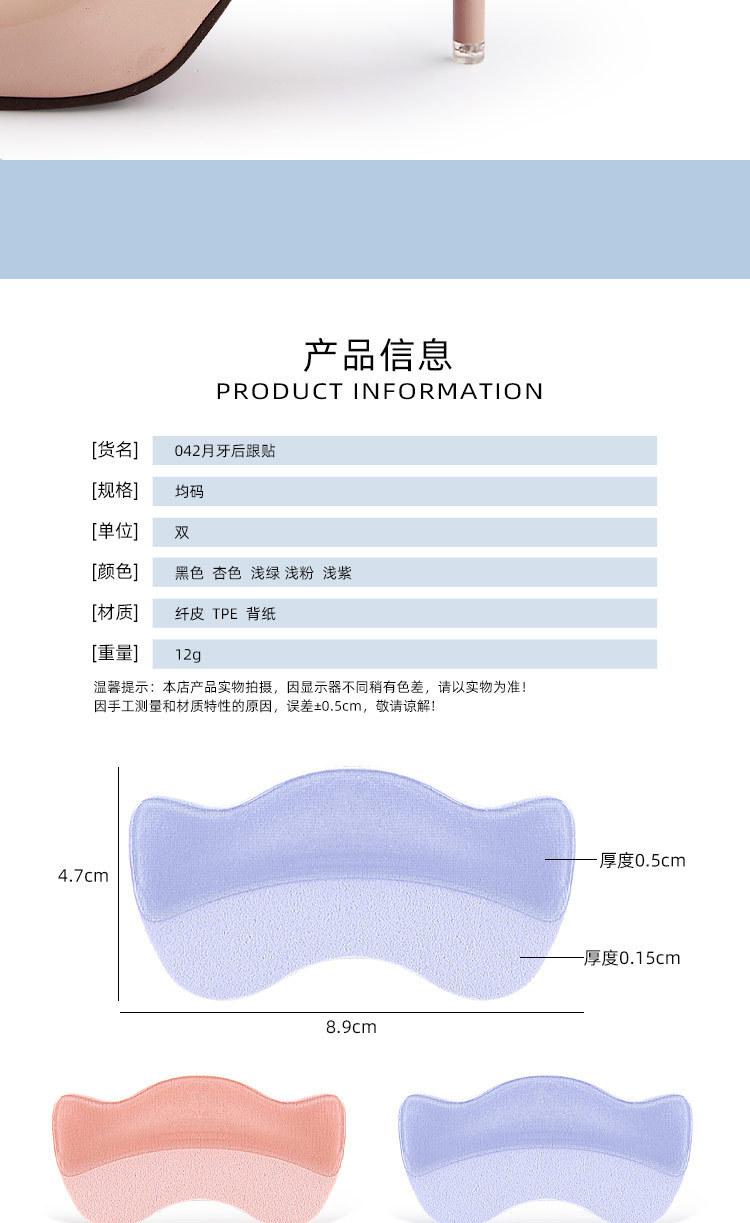 产品信息
PRODUCT INFORMATION

[货名] 042月牙后跟贴
[规格] 均码
[单位] 双
[颜色] 黑色 杏色 浅绿 浅粉 浅紫
[材质] 纤皮 TPE 背纸
[重量] 12g

温馨提示：本店产品实物拍摄，因显示器不同稍有色差，请以实物为准！
因手工测量和材质特性的原因，误差±0.5cm，敬请谅解！

4.7cm
厚度0.5cm
厚度0.15cm
8.9cm